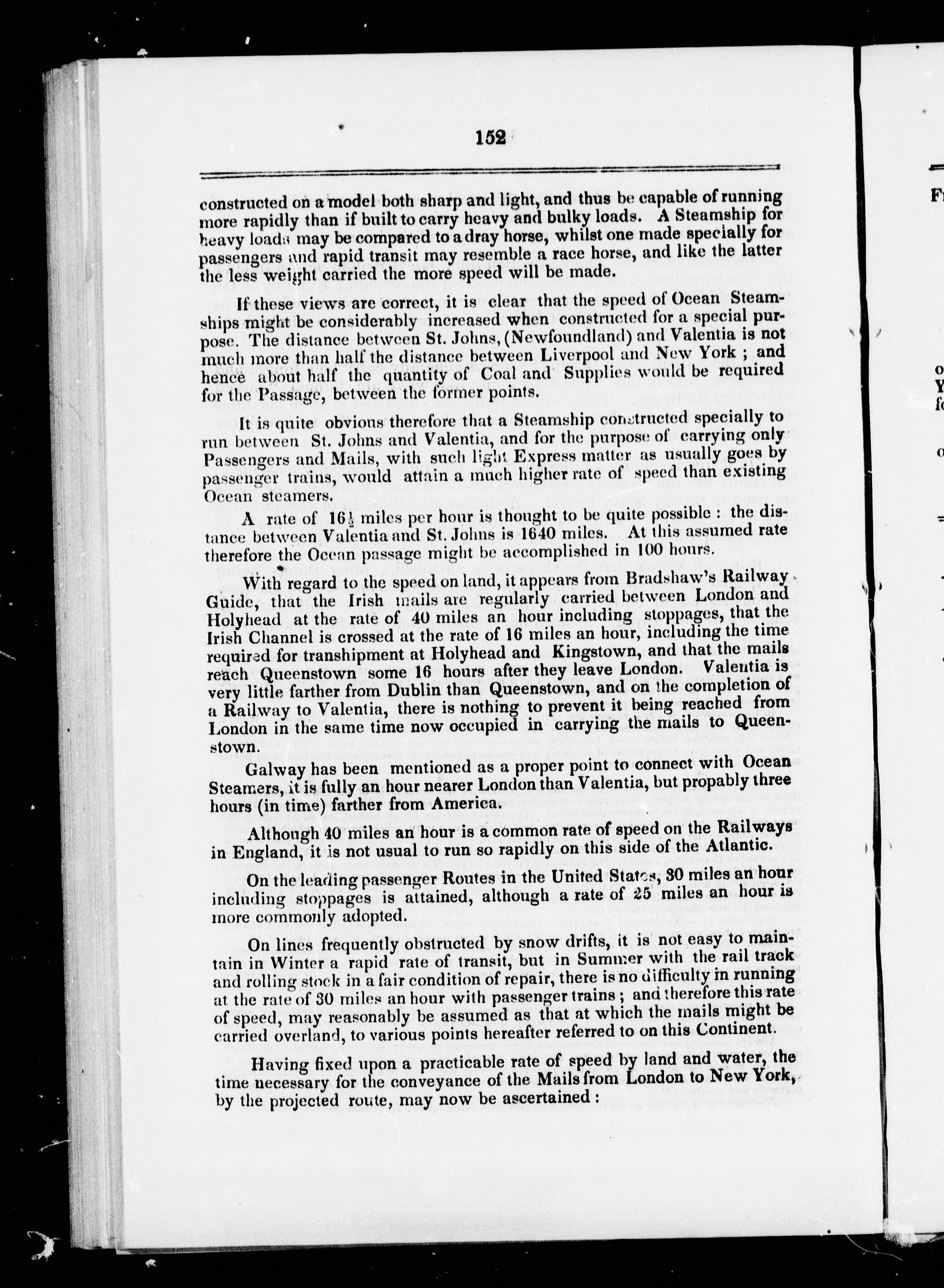 152

constructed on a model both sharp and light, and thus be capable of running more rapidly than if built to carry heavy and bulky loads. A Steamship for heavy loads may be compared to a dray horse, whilst one made specially for passengers and rapid transit may resemble a race horse, and like the latter the less weight carried the more speed will be made.

If these views are correct, it is clear that the speed of Ocean Steamships might be considerably increased when constructed for a special purpose. The distance between St. Johns, (Newfoundland) and Valentia is not much more than half the distance between Liverpool and New York ; and hence about half the quantity of Coal and Supplies would be required for the Passage, between the former points.

It is quite obvious therefore that a Steamship constructed specially to run between St. Johns and Valentia, and for the purpose of carrying only Passengers and Mails, with such light Express matter as usually goes by passenger trains, would attain a much higher rate of speed than existing Ocean steamers.

A rate of $16\frac{1}{2}$ miles per hour is thought to be quite possible : the distance between Valentia and St. Johns is 1640 miles. At this assumed rate therefore the Ocean passage might be accomplished in 100 hours.

With regard to the speed on land, it appears from Bradshaw's Railway Guide, that the Irish mails are regularly carried between London and Holyhead at the rate of 40 miles an hour including stoppages, that the Irish Channel is crossed at the rate of 16 miles an hour, including the time required for transhipment at Holyhead and Kingstown, and that the mails reach Queenstown some 16 hours after they leave London. Valentia is very little farther from Dublin than Queenstown, and on the completion of a Railway to Valentia, there is nothing to prevent it being reached from London in the same time now occupied in carrying the mails to Queenstown.

Galway has been mentioned as a proper point to connect with Ocean Steamers, it is fully an hour nearer London than Valentia, but propably three hours (in time) farther from America.

Although 40 miles an hour is a common rate of speed on the Railways in England, it is not usual to run so rapidly on this side of the Atlantic.

On the leading passenger Routes in the United States, 30 miles an hour including stoppages is attained, although a rate of 25 miles an hour is more commonly adopted.

On lines frequently obstructed by snow drifts, it is not easy to maintain in Winter a rapid rate of transit, but in Summer with the rail track and rolling stock in a fair condition of repair, there is no difficulty in running at the rate of 30 miles an hour with passenger trains ; and therefore this rate of speed, may reasonably be assumed as that at which the mails might be carried overland, to various points hereafter referred to on this Continent.

Having fixed upon a practicable rate of speed by land and water, the time necessary for the conveyance of the Mails from London to New York, by the projected route, may now be ascertained :